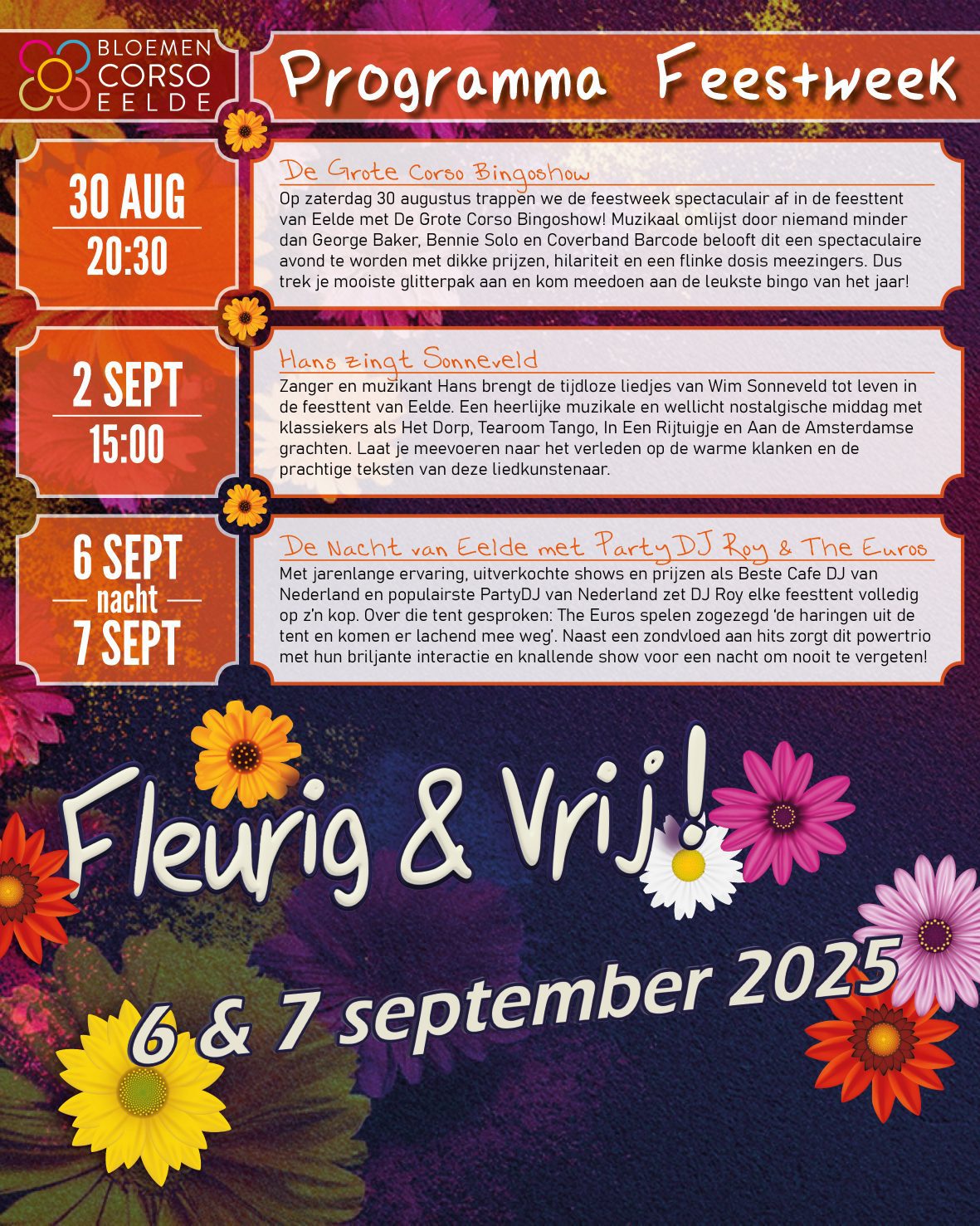 BLOEMEN CORSO EELDE

Programma Feestweek

30 AUG
20:30

De Grote Corso Bingoshow
Op zaterdag 30 augustus trappen we de feestweek spectaculair af in de feesttent van Eelde met De Grote Corso Bingoshow! Muzikaal omlijst door niemand minder dan George Baker, Bennie Solo en Coverband Barcode belooft dit een spectaculaire avond te worden met dikke prijzen, hilariteit en een flinke dosis meezingers. Dus trek je mooiste glitterpak aan en kom meedoen aan de leukste bingo van het jaar!

2 SEPT
15:00

Hans zingt Sonneveld
Zanger en muzikant Hans brengt de tijdloze liedjes van Wim Sonneveld tot leven in de feesttent van Eelde. Een heerlijke muzikale en wellicht nostalgische middag met klassiekers als Het Dorp, Tearoom Tango, In Een Rijtuigje en Aan de Amsterdamse grachten. Laat je meevoeren naar het verleden op de warme klanken en de prachtige teksten van deze liedkunstenaar.

6 SEPT
nacht
7 SEPT

De Nacht van Eelde met PartyDJ Roy & The Euros
Met jarenlange ervaring, uitverkochte shows en prijzen als Beste Cafe DJ van Nederland en populairste PartyDJ van Nederland zet DJ Roy elke feesttent volledig op z'n kop. Over die tent gesproken: The Euros spelen zogezegd 'de haringen uit de tent en komen er lachend mee weg'. Naast een zondvloed aan hits zorgt dit powertrio met hun briljante interactie en knallende show voor een nacht om nooit te vergeten!

Fleurig & Vrij!

6 & 7 september 2025